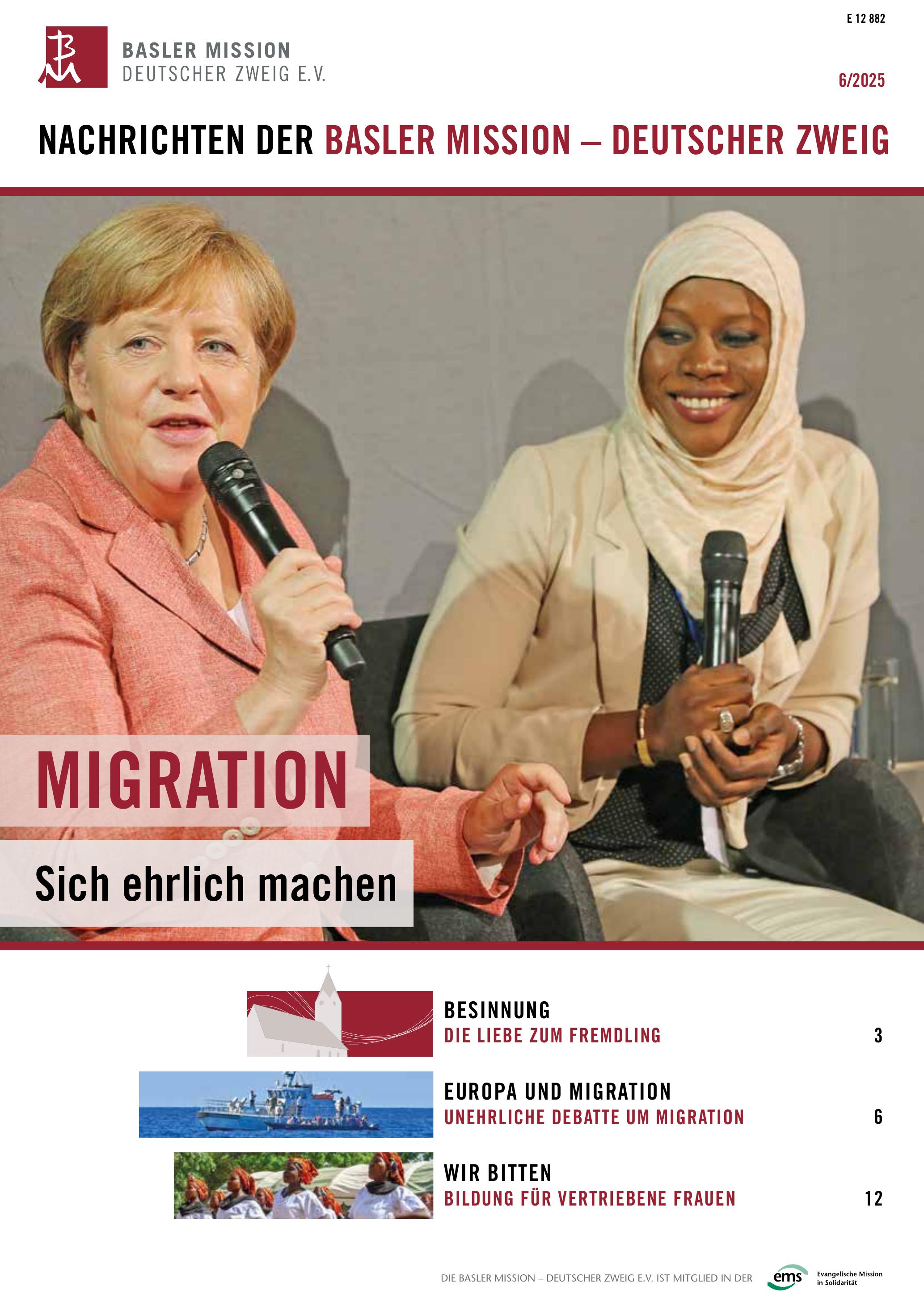 E 12 882

BASLER MISSION
DEUTSCHER ZWEIG E.V.

6/2025

NACHRICHTEN DER BASLER MISSION – DEUTSCHER ZWEIG

MIGRATION

Sich ehrlich machen

BESINNUNG
DIE LIEBE ZUM FREMDLING 3

EUROPA UND MIGRATION
UNEHRLICHE DEBATTE UM MIGRATION 6

WIR BITTEN
BILDUNG FÜR VERTRIEBENE FRAUEN 12

DIE BASLER MISSION – DEUTSCHER ZWEIG E.V. IST MITGLIED IN DER ems Evangelische Mission in Solidarität